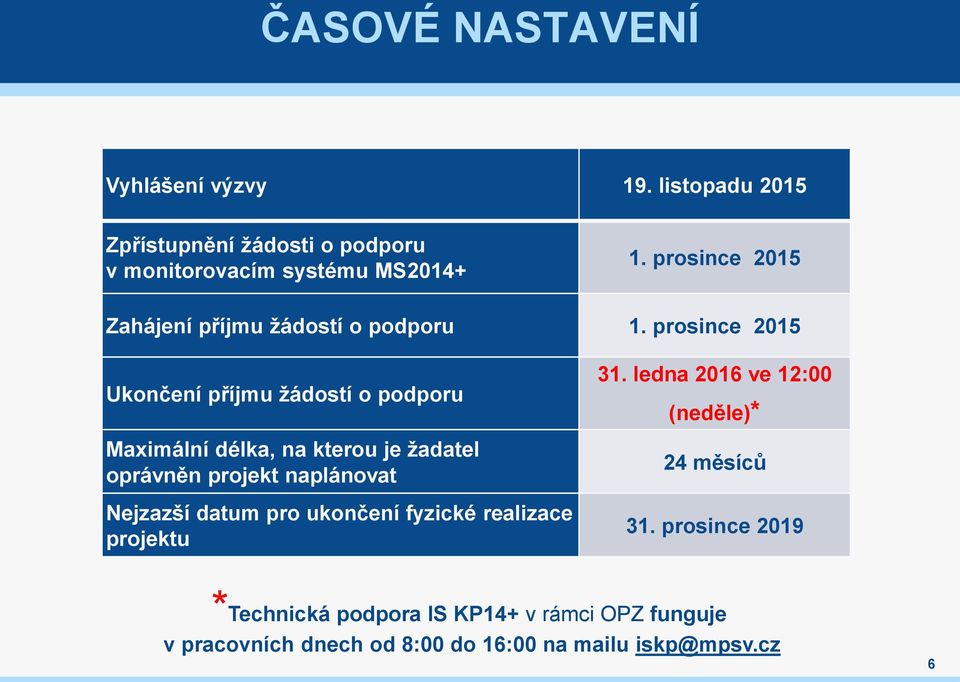 ČASOVÉ NASTAVENÍ

| Vyhlášení výzvy | 19. listopadu 2015 |
|---|---|
| Zpřístupnění žádosti o podporu v monitorovacím systému MS2014+ | 1. prosince 2015 |
| Zahájení příjmu žádostí o podporu | 1. prosince 2015 |
| Ukončení příjmu žádostí o podporu | 31. ledna 2016 ve 12:00 (neděle)* |
| Maximální délka, na kterou je žadatel oprávněn projekt naplánovat | 24 měsíců |
| Nejzazší datum pro ukončení fyzické realizace projektu | 31. prosince 2019 |

*Technická podpora IS KP14+ v rámci OPZ funguje v pracovních dnech od 8:00 do 16:00 na mailu iskp@mpsv.cz

6